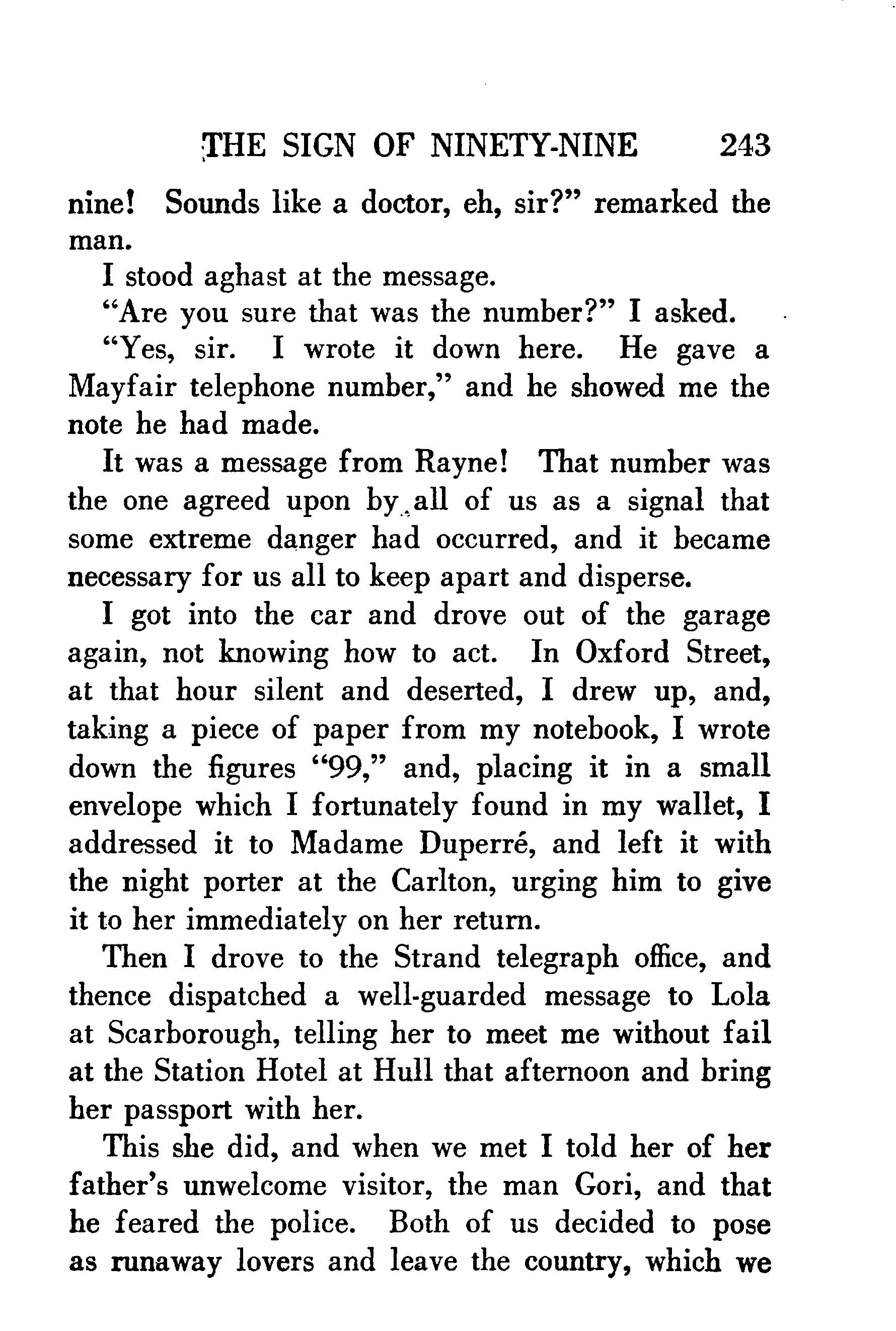 THE SIGN OF NINETY-NINE 243

nine! Sounds like a doctor, eh, sir?" remarked the man.

I stood aghast at the message.

"Are you sure that was the number?" I asked.

"Yes, sir. I wrote it down here. He gave a Mayfair telephone number," and he showed me the note he had made.

It was a message from Rayne! That number was the one agreed upon by all of us as a signal that some extreme danger had occurred, and it became necessary for us all to keep apart and disperse.

I got into the car and drove out of the garage again, not knowing how to act. In Oxford Street, at that hour silent and deserted, I drew up, and, taking a piece of paper from my notebook, I wrote down the figures "99," and, placing it in a small envelope which I fortunately found in my wallet, I addressed it to Madame Duperré, and left it with the night porter at the Carlton, urging him to give it to her immediately on her return.

Then I drove to the Strand telegraph office, and thence dispatched a well-guarded message to Lola at Scarborough, telling her to meet me without fail at the Station Hotel at Hull that afternoon and bring her passport with her.

This she did, and when we met I told her of her father's unwelcome visitor, the man Gori, and that he feared the police. Both of us decided to pose as runaway lovers and leave the country, which we